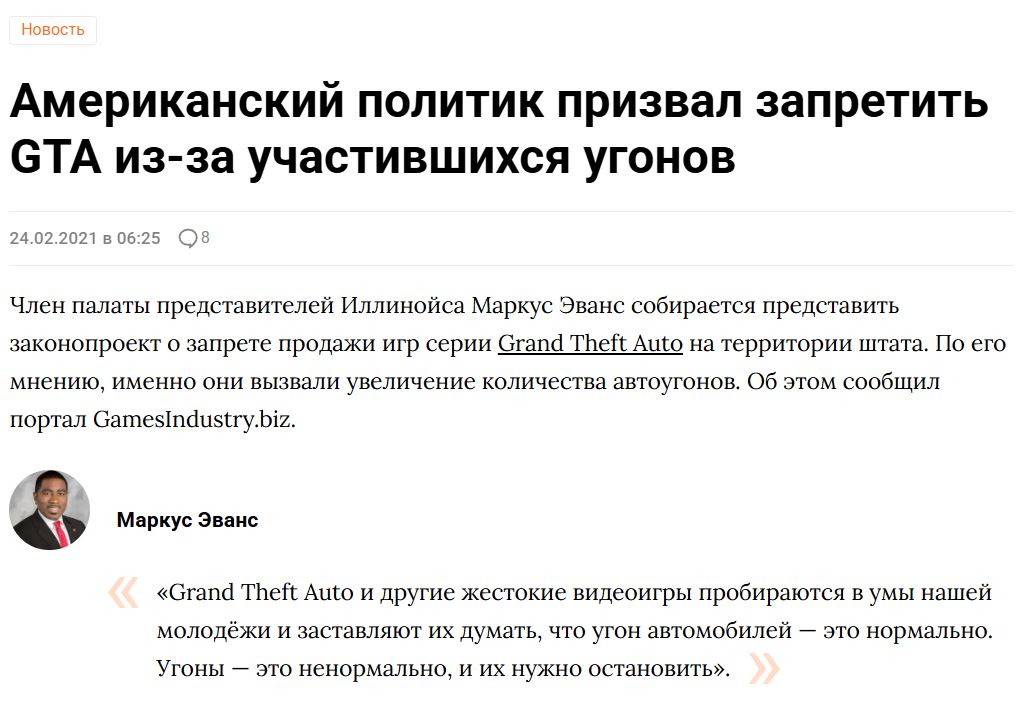 Новость

Американский политик призвал запретить GTA из-за участившихся угонов

24.02.2021 в 06:25 8

Член палаты представителей Иллинойса Маркус Эванс собирается представить законопроект о запрете продажи игр серии Grand Theft Auto на территории штата. По его мнению, именно они вызвали увеличение количества автоугонов. Об этом сообщил портал GamesIndustry.biz.

Маркус Эванс

«Grand Theft Auto и другие жестокие видеоигры пробираются в умы нашей молодёжи и заставляют их думать, что угон автомобилей — это нормально. Угоны — это ненормально, и их нужно остановить».